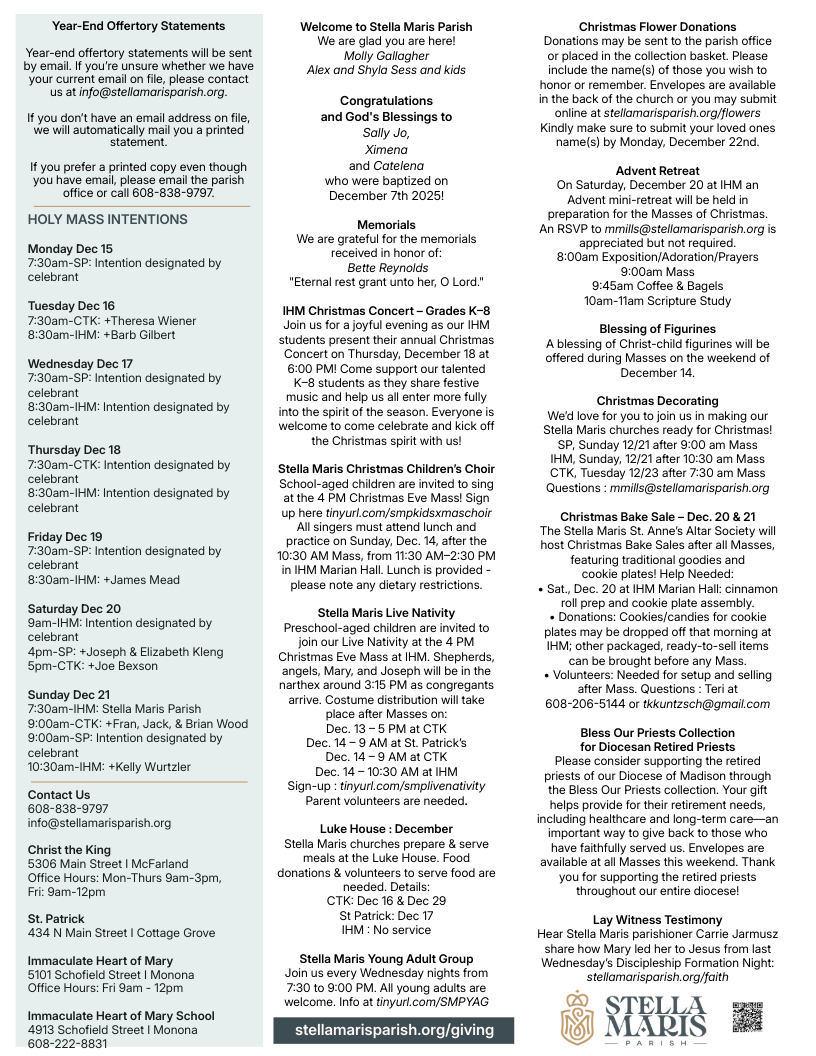 Year-End Offertory Statements

Year-end offertory statements will be sent by email. If you're unsure whether we have your current email on file, please contact us at info@stellamarisparish.org.

If you don't have an email address on file, we will automatically mail you a printed statement.

If you prefer a printed copy even though you have email, please email the parish office or call 608-838-9797.

HOLY MASS INTENTIONS

Monday Dec 15
7:30am-SP: Intention designated by celebrant

Tuesday Dec 16
7:30am-CTK: +Theresa Wiener
8:30am-IHM: +Barb Gilbert

Wednesday Dec 17
7:30am-SP: Intention designated by celebrant
8:30am-IHM: Intention designated by celebrant

Thursday Dec 18
7:30am-CTK: Intention designated by celebrant
8:30am-IHM: Intention designated by celebrant

Friday Dec 19
7:30am-SP: Intention designated by celebrant
8:30am-IHM: +James Mead

Saturday Dec 20
9am-IHM: Intention designated by celebrant
4pm-SP: +Joseph & Elizabeth Kleng
5pm-CTK: +Joe Bexson

Sunday Dec 21
7:30am-IHM: Stella Maris Parish
9:00am-CTK: +Fran, Jack, & Brian Wood
9:00am-SP: Intention designated by celebrant
10:30am-IHM: +Kelly Wurtzler

Contact Us
608-838-9797
info@stellamarisparish.org

Christ the King
5306 Main Street I McFarland
Office Hours: Mon-Thurs 9am-3pm, Fri: 9am-12pm

St. Patrick
434 N Main Street I Cottage Grove

Immaculate Heart of Mary
5101 Schofield Street I Monona
Office Hours: Fri 9am - 12pm

Immaculate Heart of Mary School
4913 Schofield Street I Monona
608-222-8831

Welcome to Stella Maris Parish
We are glad you are here!
Molly Gallagher
Alex and Shyla Sess and kids

Congratulations and God's Blessings to
Sally Jo,
Ximena
and Catelena
who were baptized on December 7th 2025!

Memorials
We are grateful for the memorials received in honor of:
Bette Reynolds
"Eternal rest grant unto her, O Lord."

IHM Christmas Concert – Grades K–8
Join us for a joyful evening as our IHM students present their annual Christmas Concert on Thursday, December 18 at 6:00 PM! Come support our talented K–8 students as they share festive music and help us all enter more fully into the spirit of the season. Everyone is welcome to come celebrate and kick off the Christmas spirit with us!

Stella Maris Christmas Children's Choir
School-aged children are invited to sing at the 4 PM Christmas Eve Mass! Sign up here tinyurl.com/smpkidsxmaschoir All singers must attend lunch and practice on Sunday, Dec. 14, after the 10:30 AM Mass, from 11:30 AM–2:30 PM in IHM Marian Hall. Lunch is provided - please note any dietary restrictions.

Stella Maris Live Nativity
Preschool-aged children are invited to join our Live Nativity at the 4 PM Christmas Eve Mass at IHM. Shepherds, angels, Mary, and Joseph will be in the narthex around 3:15 PM as congregants arrive. Costume distribution will take place after Masses on:
Dec. 13 – 5 PM at CTK
Dec. 14 – 9 AM at St. Patrick's
Dec. 14 – 9 AM at CTK
Dec. 14 – 10:30 AM at IHM
Sign-up : tinyurl.com/smplivenativity
Parent volunteers are needed.

Luke House : December
Stella Maris churches prepare & serve meals at the Luke House. Food donations & volunteers to serve food are needed. Details:
CTK: Dec 16 & Dec 29
St Patrick: Dec 17
IHM : No service

Stella Maris Young Adult Group
Join us every Wednesday nights from 7:30 to 9:00 PM. All young adults are welcome. Info at tinyurl.com/SMPYAG

stellamarisparish.org/giving

Christmas Flower Donations
Donations may be sent to the parish office or placed in the collection basket. Please include the name(s) of those you wish to honor or remember. Envelopes are available in the back of the church or you may submit online at stellamarisparish.org/flowers Kindly make sure to submit your loved ones name(s) by Monday, December 22nd.

Advent Retreat
On Saturday, December 20 at IHM an Advent mini-retreat will be held in preparation for the Masses of Christmas. An RSVP to mmills@stellamarisparish.org is appreciated but not required.
8:00am Exposition/Adoration/Prayers
9:00am Mass
9:45am Coffee & Bagels
10am-11am Scripture Study

Blessing of Figurines
A blessing of Christ-child figurines will be offered during Masses on the weekend of December 14.

Christmas Decorating
We'd love for you to join us in making our Stella Maris churches ready for Christmas!
SP, Sunday 12/21 after 9:00 am Mass
IHM, Sunday, 12/21 after 10:30 am Mass
CTK, Tuesday 12/23 after 7:30 am Mass
Questions : mmills@stellamarisparish.org

Christmas Bake Sale – Dec. 20 & 21
The Stella Maris St. Anne's Altar Society will host Christmas Bake Sales after all Masses, featuring traditional goodies and cookie plates! Help Needed:
• Sat., Dec. 20 at IHM Marian Hall: cinnamon roll prep and cookie plate assembly.
• Donations: Cookies/candies for cookie plates may be dropped off that morning at IHM; other packaged, ready-to-sell items can be brought before any Mass.
• Volunteers: Needed for setup and selling after Mass. Questions : Teri at 608-206-5144 or tkkuntzsch@gmail.com

Bless Our Priests Collection for Diocesan Retired Priests
Please consider supporting the retired priests of our Diocese of Madison through the Bless Our Priests collection. Your gift helps provide for their retirement needs, including healthcare and long-term care—an important way to give back to those who have faithfully served us. Envelopes are available at all Masses this weekend. Thank you for supporting the retired priests throughout our entire diocese!

Lay Witness Testimony
Hear Stella Maris parishioner Carrie Jarmusz share how Mary led her to Jesus from last Wednesday's Discipleship Formation Night: stellamarisparish.org/faith

STELLA MARIS
PARISH